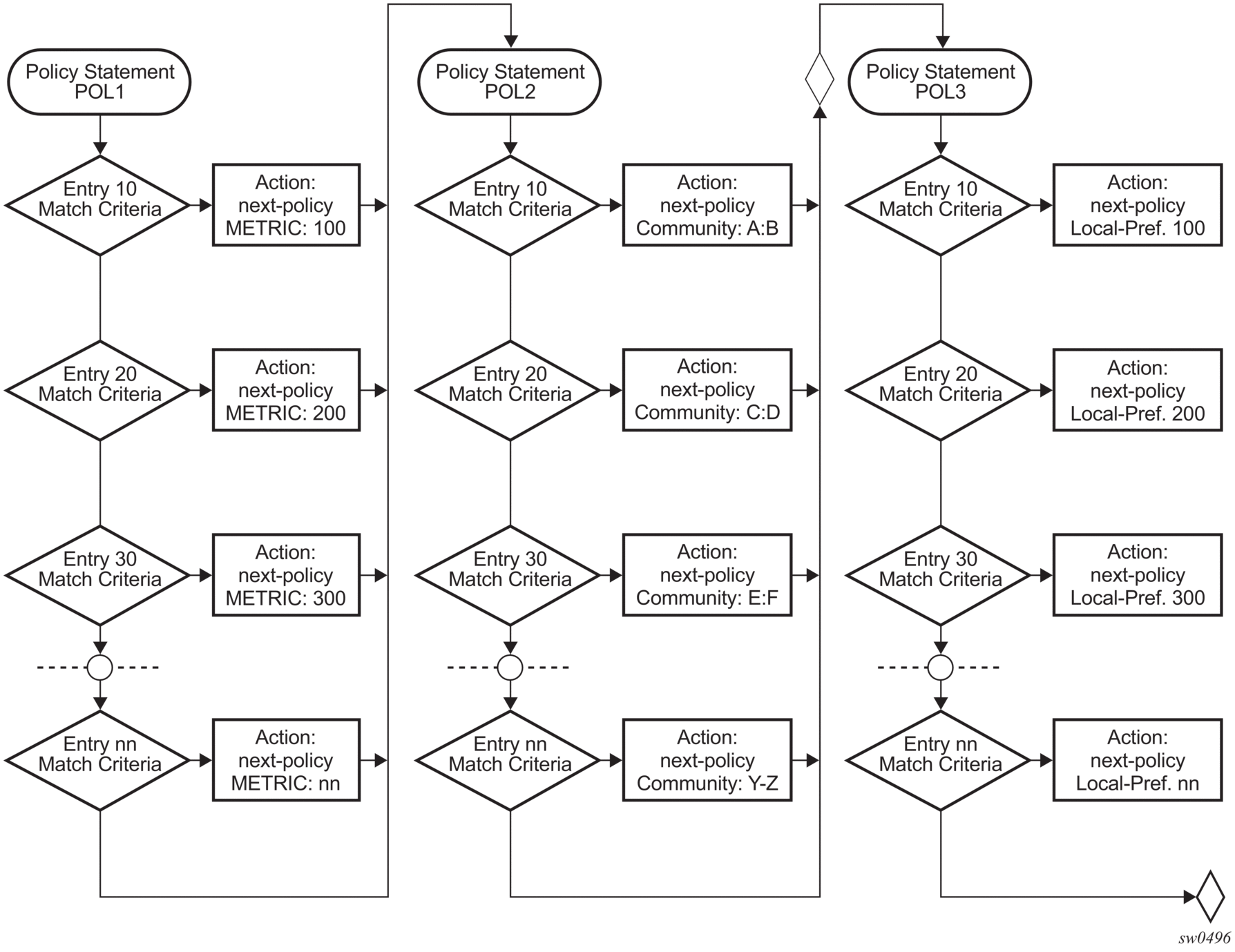 Policy Statement POL1

Entry 10 Match Criteria

Action: next-policy METRIC: 100

Entry 20 Match Criteria

Action: next-policy METRIC: 200

Entry 30 Match Criteria

Action: next-policy METRIC: 300

Entry nn Match Criteria

Action: next-policy METRIC: nn

Policy Statement POL2

Entry 10 Match Criteria

Action: next-policy Community: A:B

Entry 20 Match Criteria

Action: next-policy Community: C:D

Entry 30 Match Criteria

Action: next-policy Community: E:F

Entry nn Match Criteria

Action: next-policy Community: Y-Z

Policy Statement POL3

Entry 10 Match Criteria

Action: next-policy Local-Pref. 100

Entry 20 Match Criteria

Action: next-policy Local-Pref. 200

Entry 30 Match Criteria

Action: next-policy Local-Pref. 300

Entry nn Match Criteria

Action: next-policy Local-Pref. nn

sw0496